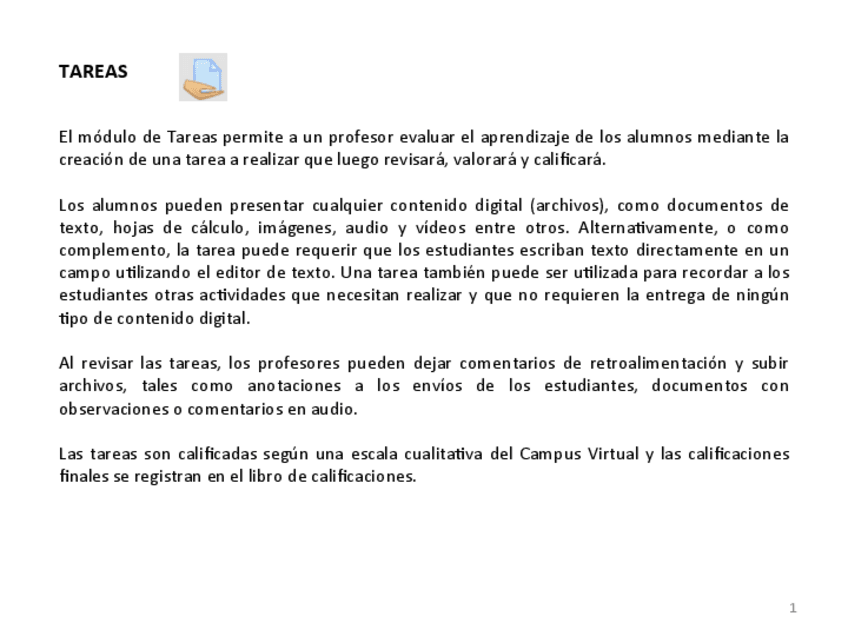 TAREAS

El módulo de Tareas permite a un profesor evaluar el aprendizaje de los alumnos mediante la creación de una tarea a realizar que luego revisará, valorará y calificará.

Los alumnos pueden presentar cualquier contenido digital (archivos), como documentos de texto, hojas de cálculo, imágenes, audio y vídeos entre otros. Alternativamente, o como complemento, la tarea puede requerir que los estudiantes escriban texto directamente en un campo utilizando el editor de texto. Una tarea también puede ser utilizada para recordar a los estudiantes otras actividades que necesitan realizar y que no requieren la entrega de ningún tipo de contenido digital.

Al revisar las tareas, los profesores pueden dejar comentarios de retroalimentación y subir archivos, tales como anotaciones a los envíos de los estudiantes, documentos con observaciones o comentarios en audio.

Las tareas son calificadas según una escala cualitativa del Campus Virtual y las calificaciones finales se registran en el libro de calificaciones.

1